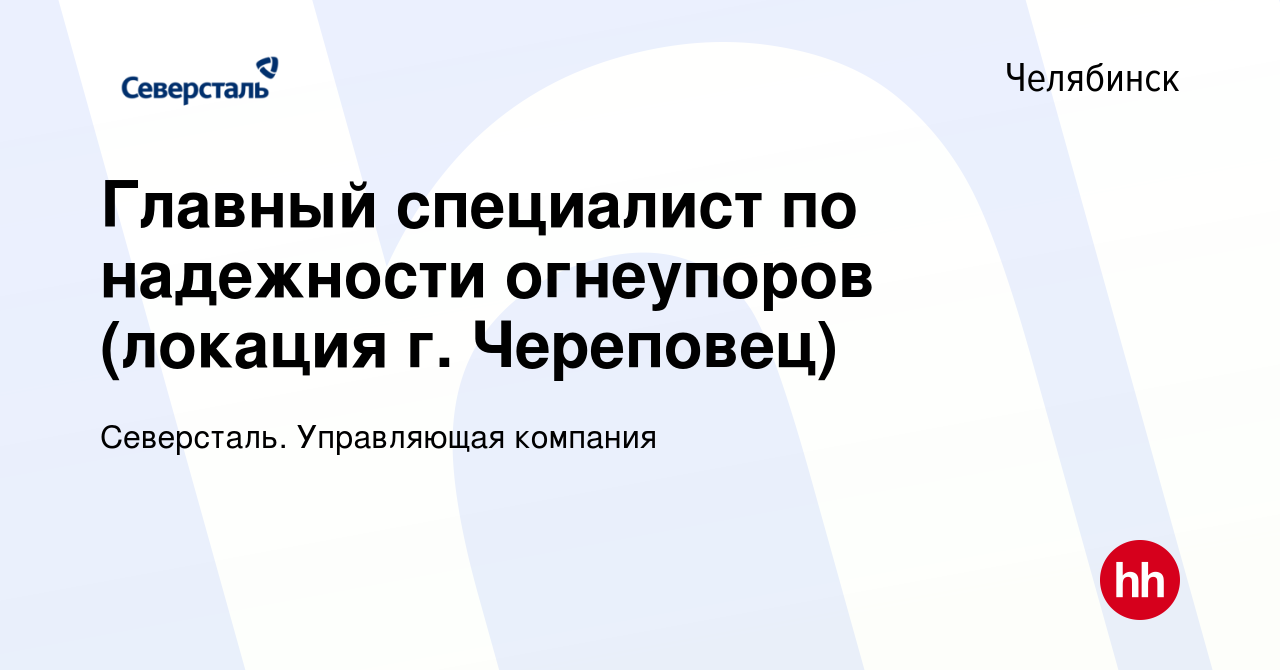 Северсталь

Челябинск

Главный специалист по надежности огнеупоров (локация г. Череповец)

Северсталь. Управляющая компания

hh